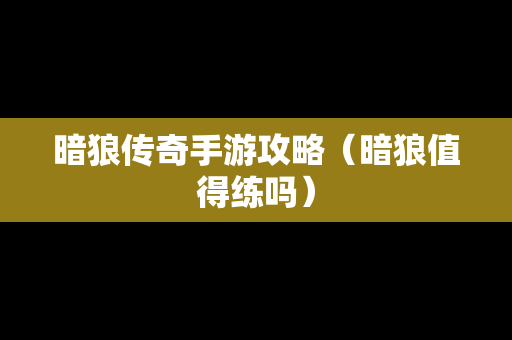 暗狼传奇手游攻略（暗狼值得练吗）